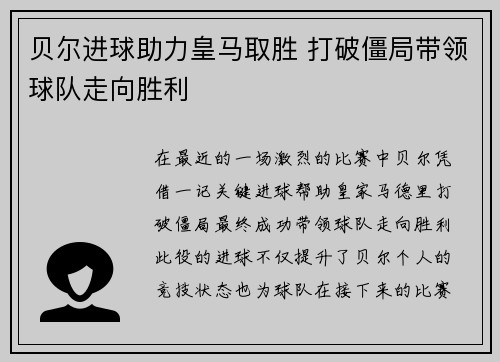 贝尔进球助力皇马取胜 打破僵局带领球队走向胜利

在最近的一场激烈的比赛中贝尔凭借一记关键进球帮助皇家马德里打破僵局最终成功带领球队走向胜利此役的进球不仅提升了贝尔个人的竞技状态也为球队在接下来的比赛